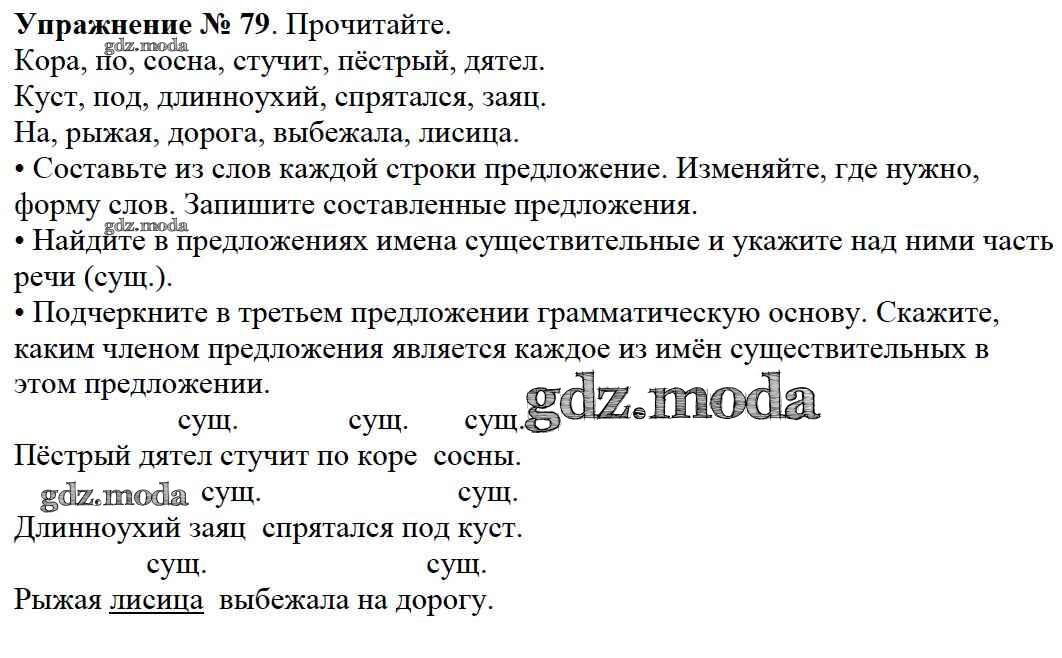 Упражнение № 79. Прочитайте.
Кора, по, сосна, стучит, пёстрый, дятел.
Куст, под, длинноухий, спрятался, заяц.
На, рыжая, дорога, выбежала, лисица.

• Составьте из слов каждой строки предложение. Изменяйте, где нужно, форму слов. Запишите составленные предложения.

• Найдите в предложениях имена существительные и укажите над ними часть речи (сущ.).

• Подчеркните в третьем предложении грамматическую основу. Скажите, каким членом предложения является каждое из имён существительных в этом предложении.

сущ. сущ. сущ.
Пёстрый дятел стучит по коре сосны.

сущ. сущ.
Длинноухий заяц спрятался под куст.

сущ. сущ.
Рыжая лисица выбежала на дорогу.

gdz.moda